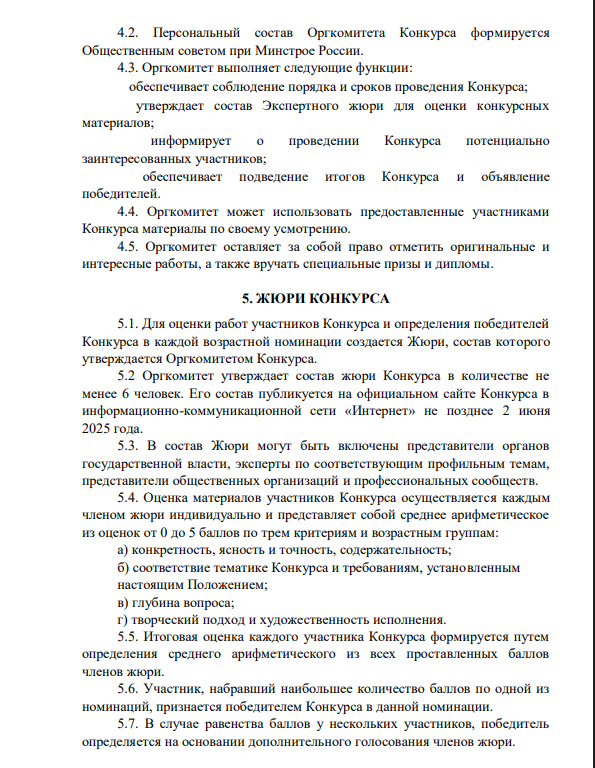 4.2. Персональный состав Оргкомитета Конкурса формируется Общественным советом при Минстрое России.

4.3. Оргкомитет выполняет следующие функции:

обеспечивает соблюдение порядка и сроков проведения Конкурса;

утверждает состав Экспертного жюри для оценки конкурсных материалов;

информирует о проведении Конкурса потенциально заинтересованных участников;

обеспечивает подведение итогов Конкурса и объявление победителей.

4.4. Оргкомитет может использовать предоставленные участниками Конкурса материалы по своему усмотрению.

4.5. Оргкомитет оставляет за собой право отметить оригинальные и интересные работы, а также вручать специальные призы и дипломы.

5. ЖЮРИ КОНКУРСА

5.1. Для оценки работ участников Конкурса и определения победителей Конкурса в каждой возрастной номинации создается Жюри, состав которого утверждается Оргкомитетом Конкурса.

5.2 Оргкомитет утверждает состав жюри Конкурса в количестве не менее 6 человек. Его состав публикуется на официальном сайте Конкурса в информационно-коммуникационной сети «Интернет» не позднее 2 июня 2025 года.

5.3. В состав Жюри могут быть включены представители органов государственной власти, эксперты по соответствующим профильным темам, представители общественных организаций и профессиональных сообществ.

5.4. Оценка материалов участников Конкурса осуществляется каждым членом жюри индивидуально и представляет собой среднее арифметическое из оценок от 0 до 5 баллов по трем критериям и возрастным группам:

а) конкретность, ясность и точность, содержательность;

б) соответствие тематике Конкурса и требованиям, установленным настоящим Положением;

в) глубина вопроса;

г) творческий подход и художественность исполнения.

5.5. Итоговая оценка каждого участника Конкурса формируется путем определения среднего арифметического из всех проставленных баллов членов жюри.

5.6. Участник, набравший наибольшее количество баллов по одной из номинаций, признается победителем Конкурса в данной номинации.

5.7. В случае равенства баллов у нескольких участников, победитель определяется на основании дополнительного голосования членов жюри.